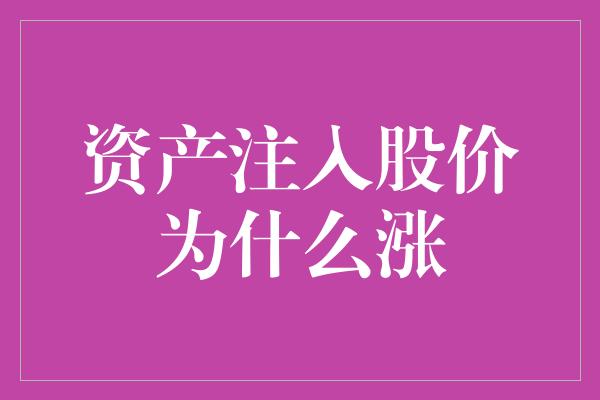 资产注入股价为什么涨